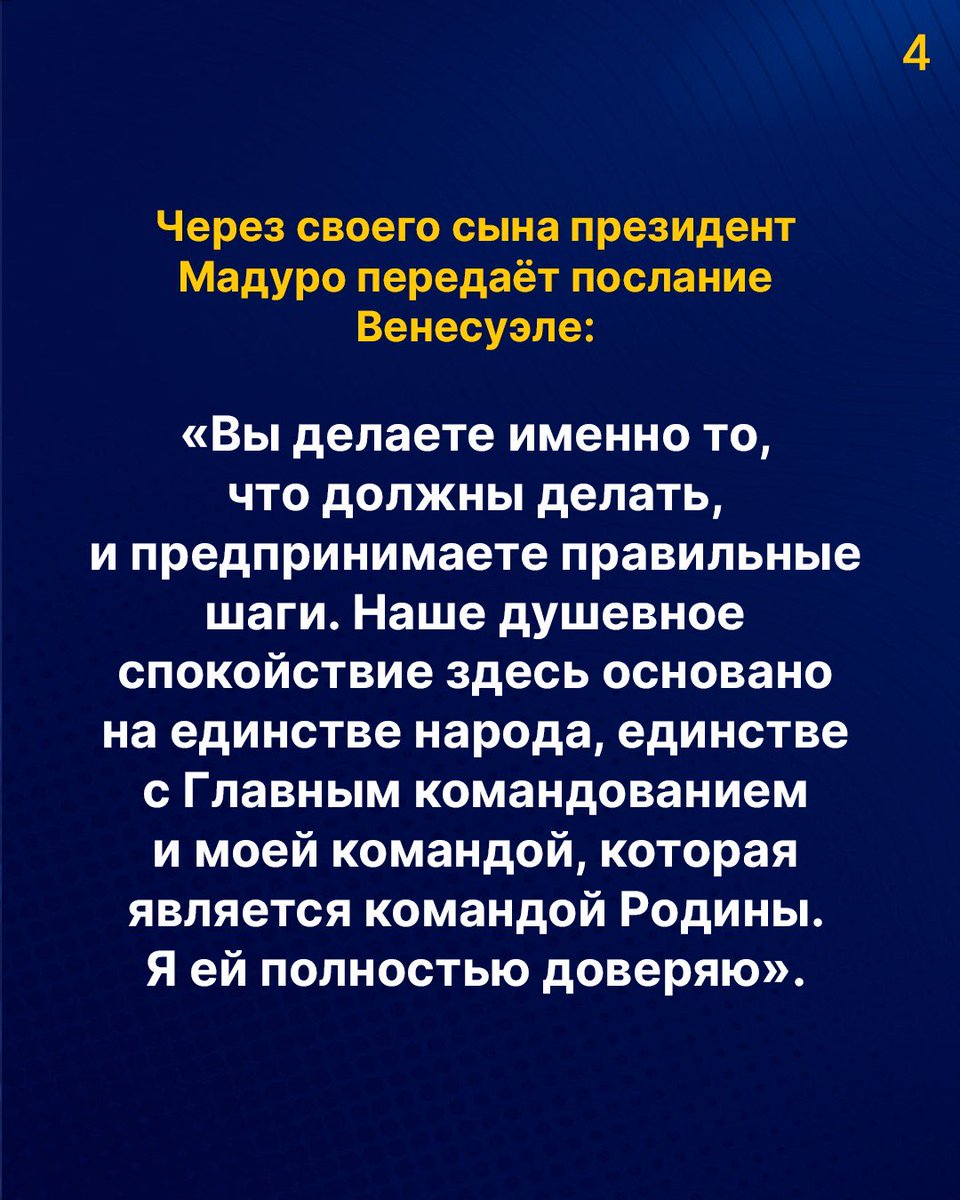 4

Через своего сына президент Мадуро передаёт послание Венесуэле:

«Вы делаете именно то, что должны делать, и предпринимаете правильные шаги. Наше душевное спокойствие здесь основано на единстве народа, единстве с Главным командованием и моей командой, которая является командой Родины. Я ей полностью доверяю».